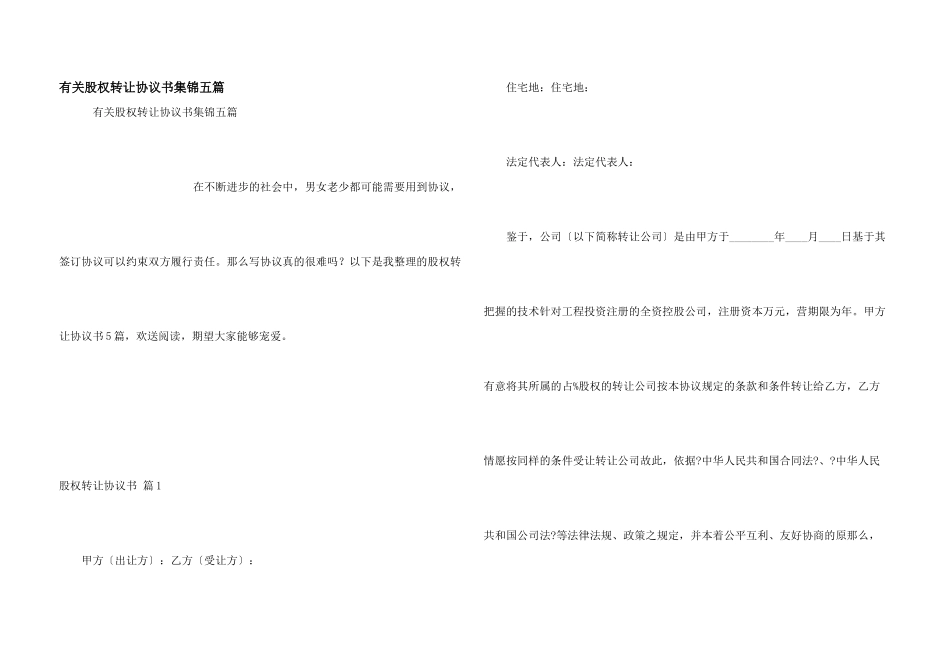 有关股权转让协议书集锦五篇

有关股权转让协议书集锦五篇

在不断进步的社会中，男女老少都可能需要用到协议，签订协议可以约束双方履行责任。那么写协议真的很难吗？以下是我整理的股权转让协议书5篇，欢送阅读，期望大家能够宠爱。

股权转让协议书 篇1

甲方〔出让方〕：乙方〔受让方〕：

住宅地：住宅地：

法定代表人：法定代表人：

鉴于，公司〔以下简称转让公司〕是由甲方于________年____月____日基于其把握的技术针对工程投资注册的全资控股公司，注册资本万元，营期限为年。甲方有意将其所属的占%股权的转让公司按本协议规定的条款和条件转让给乙方，乙方情愿按同样的条件受让转让公司故此，依据?中华人民共和国合同法?、?中华人民共和国公司法?等法律法规、政策之规定，并本着公平互利、友好协商的原那么，